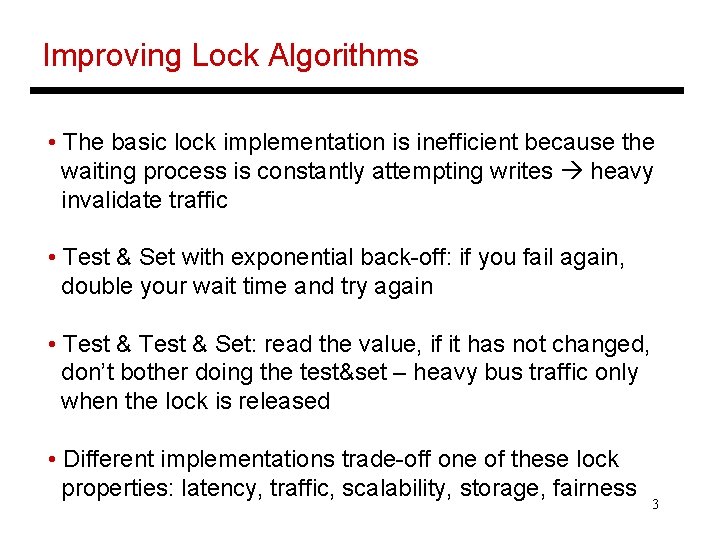 Improving Lock Algorithms

• The basic lock implementation is inefficient because the waiting process is constantly attempting writes → heavy invalidate traffic

• Test & Set with exponential back-off: if you fail again, double your wait time and try again

• Test & Test & Set: read the value, if it has not changed, don't bother doing the test&set – heavy bus traffic only when the lock is released

• Different implementations trade-off one of these lock properties: latency, traffic, scalability, storage, fairness

3